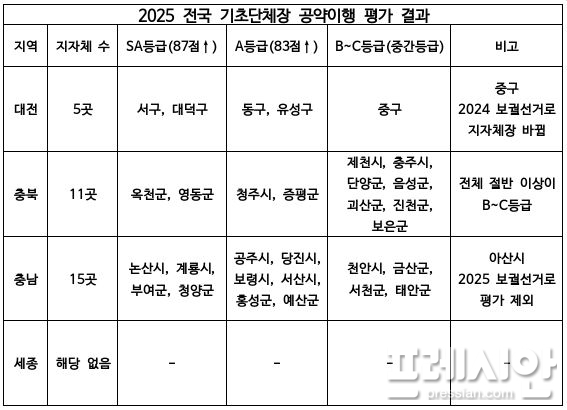 2025 전국 기초단체장 공약이행 평가 결과

| 지역 | 지자체 수 | SA등급(87점↑) | A등급(83점↑) | B~C등급(중간등급) | 비고 |
|---|---|---|---|---|---|
| 대전 | 5곳 | 서구, 대덕구 | 동구, 유성구 | 중구 | 중구 2024 보궐선거로 지자체장 바뀜 |
| 충북 | 11곳 | 옥천군, 영동군 | 청주시, 증평군 | 제천시, 충주시, 단양군, 음성군, 괴산군, 진천군, 보은군 | 전체 절반 이상이 B~C등급 |
| 충남 | 15곳 | 논산시, 계룡시, 부여군, 청양군 | 공주시, 당진시, 보령시, 서산시, 홍성군, 예산군 | 천안시, 금산군, 서천군, 태안군 | 아산시 2025 보궐선거로 평가 제외 |
| 세종 | 해당 없음 | - | - | - | - |

프레시안
pressian.com